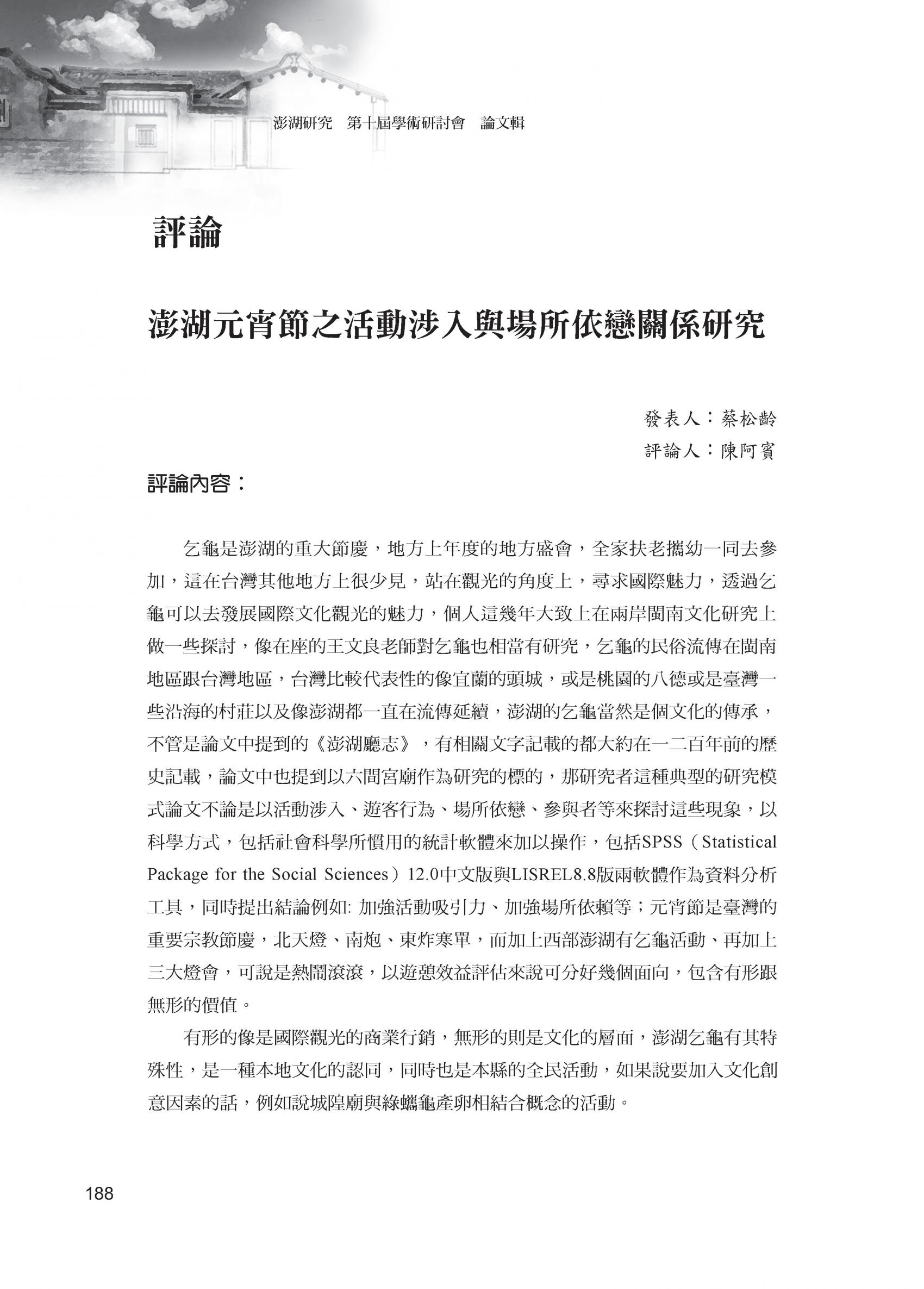 澎湖研究　第十屆學術研討會　論文輯

評論

澎湖元宵節之活動涉入與場所依戀關係研究

發表人：蔡松齡
評論人：陳阿賓

評論內容：

乞龜是澎湖的重大節慶，地方上年度的地方盛會，全家扶老攜幼一同去參加，這在台灣其他地方上很少見，站在觀光的角度上，尋求國際魅力，透過乞龜可以去發展國際文化觀光的魅力，個人這幾年大致上在兩岸閩南文化研究上做一些探討，像在座的王文良老師對乞龜也相當有研究，乞龜的民俗流傳在閩南地區跟台灣地區，台灣比較代表性的像宜蘭的頭城，或是桃園的八德或是臺灣一些沿海的村莊以及像澎湖都一直在流傳延續，澎湖的乞龜當然是個文化的傳承，不管是論文中提到的《澎湖廳志》，有相關文字記載的都大約在一二百年前的歷史記載，論文中也提到以六間宮廟作為研究的標的，那研究者這種典型的研究模式論文不論是以活動涉入、遊客行為、場所依戀、參與者等來探討這些現象，以科學方式，包括社會科學所慣用的統計軟體來加以操作，包括SPSS（Statistical Package for the Social Sciences）12.0中文版與LISREL8.8版兩軟體作為資料分析工具，同時提出結論例如: 加強活動吸引力、加強場所依賴等；元宵節是臺灣的重要宗教節慶，北天燈、南炮、東炸寒單，而加上西部澎湖有乞龜活動、再加上三大燈會，可說是熱鬧滾滾，以遊憩效益評估來說可分好幾個面向，包含有形跟無形的價值。

有形的像是國際觀光的商業行銷，無形的則是文化的層面，澎湖乞龜有其特殊性，是一種本地文化的認同，同時也是本縣的全民活動，如果說要加入文化創意因素的話，例如說城隍廟與綠蠵龜產卵相結合概念的活動。

188